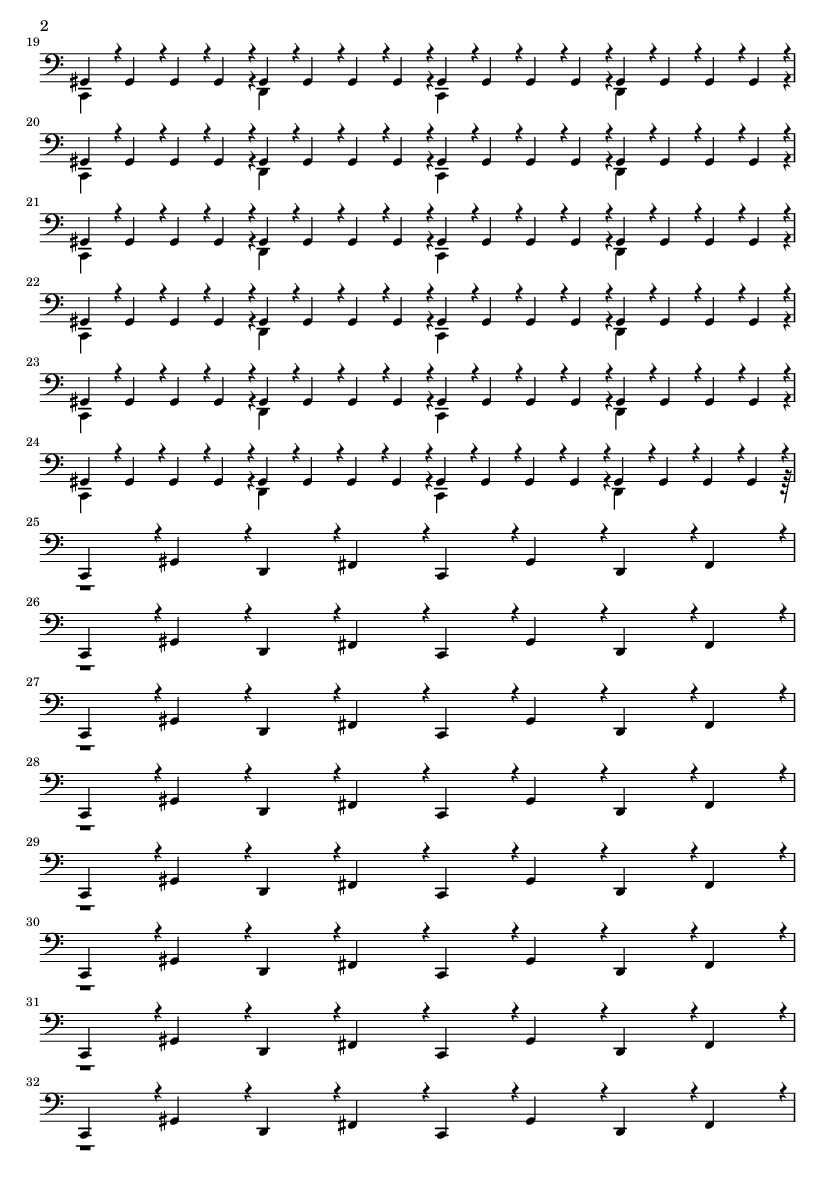 2

19

20

21

22

23

24

25

26

27

28

29

30

31

32